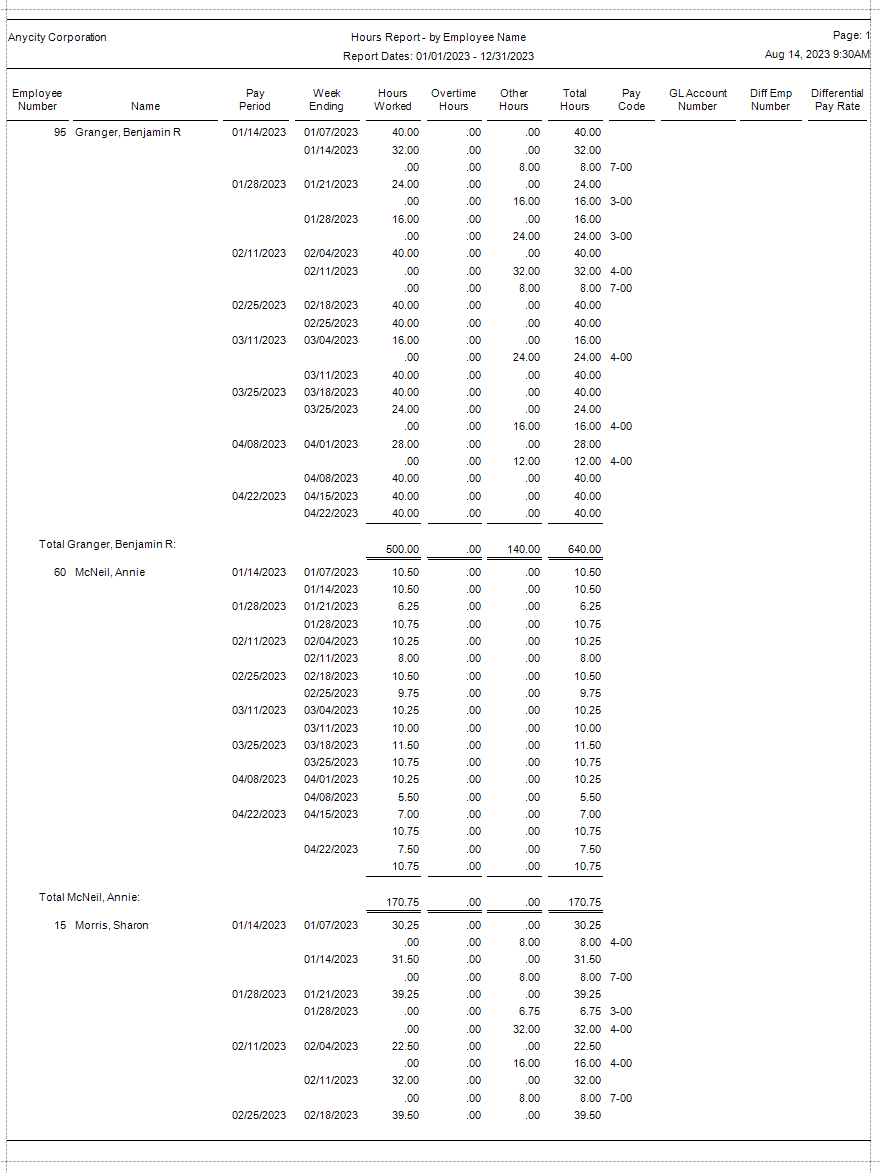 Anycity Corporation

Hours Report - by Employee Name
Report Dates: 01/01/2023 - 12/31/2023

Page: 1
Aug 14, 2023 9:30AM

| Employee Number | Name | Pay Period | Week Ending | Hours Worked | Overtime Hours | Other Hours | Total Hours | Pay Code | GL Account Number | Diff Emp Number | Differential Pay Rate |
|---|---|---|---|---|---|---|---|---|---|---|---|
| 95 | Granger, Benjamin R | 01/14/2023 | 01/07/2023 | 40.00 | .00 | .00 | 40.00 | | | | |
| | | | 01/14/2023 | 32.00 | .00 | .00 | 32.00 | | | | |
| | | | | .00 | .00 | 8.00 | 8.00 | 7-00 | | | |
| | | 01/28/2023 | 01/21/2023 | 24.00 | .00 | .00 | 24.00 | | | | |
| | | | | .00 | .00 | 16.00 | 16.00 | 3-00 | | | |
| | | | 01/28/2023 | 16.00 | .00 | .00 | 16.00 | | | | |
| | | | | .00 | .00 | 24.00 | 24.00 | 3-00 | | | |
| | | 02/11/2023 | 02/04/2023 | 40.00 | .00 | .00 | 40.00 | | | | |
| | | | 02/11/2023 | .00 | .00 | 32.00 | 32.00 | 4-00 | | | |
| | | | | .00 | .00 | 8.00 | 8.00 | 7-00 | | | |
| | | 02/25/2023 | 02/18/2023 | 40.00 | .00 | .00 | 40.00 | | | | |
| | | | 02/25/2023 | 40.00 | .00 | .00 | 40.00 | | | | |
| | | 03/11/2023 | 03/04/2023 | 16.00 | .00 | .00 | 16.00 | | | | |
| | | | | .00 | .00 | 24.00 | 24.00 | 4-00 | | | |
| | | | 03/11/2023 | 40.00 | .00 | .00 | 40.00 | | | | |
| | | 03/25/2023 | 03/18/2023 | 40.00 | .00 | .00 | 40.00 | | | | |
| | | | 03/25/2023 | 24.00 | .00 | .00 | 24.00 | | | | |
| | | | | .00 | .00 | 16.00 | 16.00 | 4-00 | | | |
| | | 04/08/2023 | 04/01/2023 | 28.00 | .00 | .00 | 28.00 | | | | |
| | | | | .00 | .00 | 12.00 | 12.00 | 4-00 | | | |
| | | | 04/08/2023 | 40.00 | .00 | .00 | 40.00 | | | | |
| | | 04/22/2023 | 04/15/2023 | 40.00 | .00 | .00 | 40.00 | | | | |
| | | | 04/22/2023 | 40.00 | .00 | .00 | 40.00 | | | | |
| Total Granger, Benjamin R: | | | | 500.00 | .00 | 140.00 | 640.00 | | | | |
| 60 | McNeil, Annie | 01/14/2023 | 01/07/2023 | 10.50 | .00 | .00 | 10.50 | | | | |
| | | | 01/14/2023 | 10.50 | .00 | .00 | 10.50 | | | | |
| | | 01/28/2023 | 01/21/2023 | 6.25 | .00 | .00 | 6.25 | | | | |
| | | | 01/28/2023 | 10.75 | .00 | .00 | 10.75 | | | | |
| | | 02/11/2023 | 02/04/2023 | 10.25 | .00 | .00 | 10.25 | | | | |
| | | | 02/11/2023 | 8.00 | .00 | .00 | 8.00 | | | | |
| | | 02/25/2023 | 02/18/2023 | 10.50 | .00 | .00 | 10.50 | | | | |
| | | | 02/25/2023 | 9.75 | .00 | .00 | 9.75 | | | | |
| | | 03/11/2023 | 03/04/2023 | 10.25 | .00 | .00 | 10.25 | | | | |
| | | | 03/11/2023 | 10.00 | .00 | .00 | 10.00 | | | | |
| | | 03/25/2023 | 03/18/2023 | 11.50 | .00 | .00 | 11.50 | | | | |
| | | | 03/25/2023 | 10.75 | .00 | .00 | 10.75 | | | | |
| | | 04/08/2023 | 04/01/2023 | 10.25 | .00 | .00 | 10.25 | | | | |
| | | | 04/08/2023 | 5.50 | .00 | .00 | 5.50 | | | | |
| | | 04/22/2023 | 04/15/2023 | 7.00 | .00 | .00 | 7.00 | | | | |
| | | | | 10.75 | .00 | .00 | 10.75 | | | | |
| | | | 04/22/2023 | 7.50 | .00 | .00 | 7.50 | | | | |
| | | | | 10.75 | .00 | .00 | 10.75 | | | | |
| Total McNeil, Annie: | | | | 170.75 | .00 | .00 | 170.75 | | | | |
| 15 | Morris, Sharon | 01/14/2023 | 01/07/2023 | 30.25 | .00 | .00 | 30.25 | | | | |
| | | | | .00 | .00 | 8.00 | 8.00 | 4-00 | | | |
| | | | 01/14/2023 | 31.50 | .00 | .00 | 31.50 | | | | |
| | | | | .00 | .00 | 8.00 | 8.00 | 7-00 | | | |
| | | 01/28/2023 | 01/21/2023 | 39.25 | .00 | .00 | 39.25 | | | | |
| | | | 01/28/2023 | .00 | .00 | 6.75 | 6.75 | 3-00 | | | |
| | | | | .00 | .00 | 32.00 | 32.00 | 4-00 | | | |
| | | 02/11/2023 | 02/04/2023 | 22.50 | .00 | .00 | 22.50 | | | | |
| | | | | .00 | .00 | 16.00 | 16.00 | 4-00 | | | |
| | | | 02/11/2023 | 32.00 | .00 | .00 | 32.00 | | | | |
| | | | | .00 | .00 | 8.00 | 8.00 | 7-00 | | | |
| | | 02/25/2023 | 02/18/2023 | 39.50 | .00 | .00 | 39.50 | | | | |